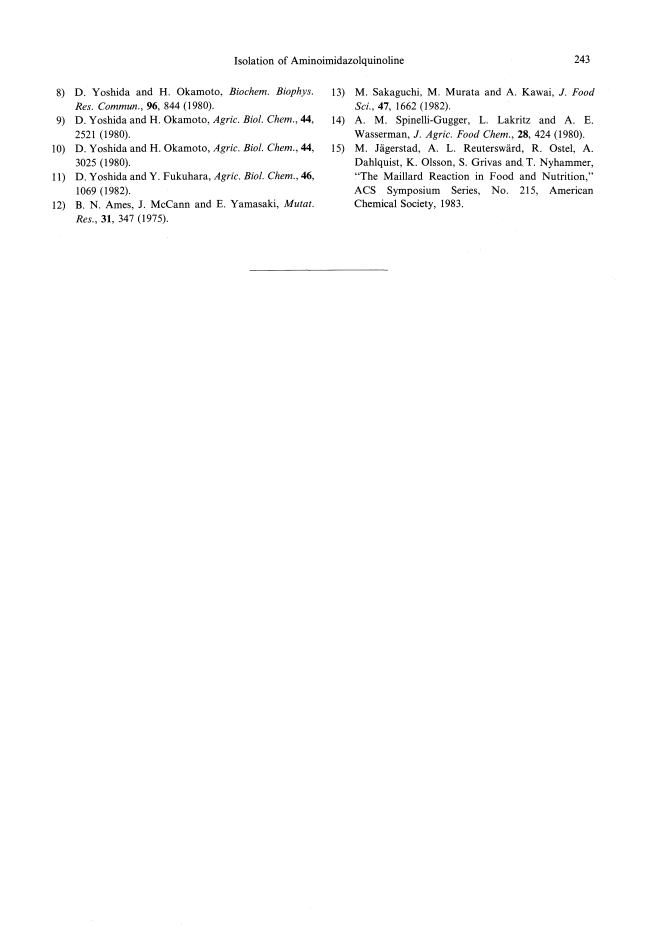 Isolation of Aminoimidazolquinoline 243

8) D. Yoshida and H. Okamoto, Biochem. Biophys. Res. Commun., 96, 844 (1980).

9) D. Yoshida and H. Okamoto, Agric. Biol. Chem., 44, 2521 (1980).

10) D. Yoshida and H. Okamoto, Agric. Biol. Chem., 44, 3025 (1980).

11) D. Yoshida and Y. Fukuhara, Agric. Biol. Chem., 46, 1069 (1982).

12) B. N. Ames, J. McCann and E. Yamasaki, Mutat. Res., 31, 347 (1975).

13) M. Sakaguchi, M. Murata and A. Kawai, J. Food Sci., 47, 1662 (1982).

14) A. M. Spinelli-Gugger, L. Lakritz and A. E. Wasserman, J. Agric. Food Chem., 28, 424 (1980).

15) M. Jägerstad, A. L. Reuterswärd, R. Ostel, A. Dahlquist, K. Olsson, S. Grivas and T. Nyhammer, "The Maillard Reaction in Food and Nutrition," ACS Symposium Series, No. 215, American Chemical Society, 1983.